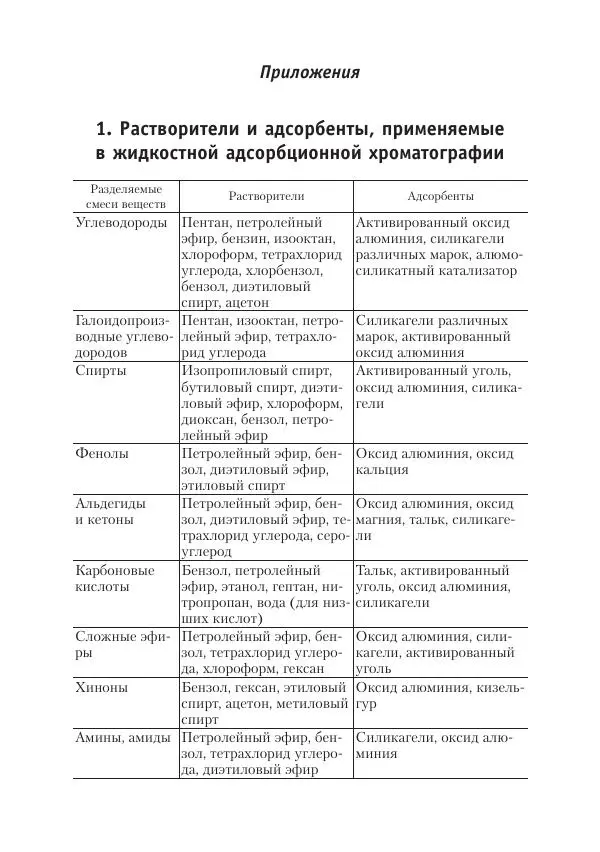 Приложения

1. Растворители и адсорбенты, применяемые в жидкостной адсорбционной хроматографии

| Разделяемые смеси веществ | Растворители | Адсорбенты |
|---|---|---|
| Углеводороды | Пентан, петролейный эфир, бензин, изооктан, хлороформ, тетрахлорид углерода, хлорбензол, бензол, диэтиловый спирт, ацетон | Активированный оксид алюминия, силикагели различных марок, алюмосиликатный катализатор |
| Галоидопроизводные углеводородов | Пентан, изооктан, петролейный эфир, тетрахлорид углерода | Силикагели различных марок, активированный оксид алюминия |
| Спирты | Изопропиловый спирт, бутиловый спирт, диэтиловый эфир, хлороформ, диоксан, бензол, петролейный эфир | Активированный уголь, оксид алюминия, силикагели |
| Фенолы | Петролейный эфир, бензол, диэтиловый эфир, этиловый спирт | Оксид алюминия, оксид кальция |
| Альдегиды и кетоны | Петролейный эфир, бензол, диэтиловый эфир, тетрахлорид углерода, сероуглерод | Оксид алюминия, оксид магния, тальк, силикагели |
| Карбоновые кислоты | Бензол, петролейный эфир, этанол, гептан, нитропропан, вода (для низших кислот) | Тальк, активированный уголь, оксид алюминия, силикагели |
| Сложные эфиры | Петролейный эфир, бензол, тетрахлорид углерода, хлороформ, гексан | Оксид алюминия, силикагели, активированный уголь |
| Хиноны | Бензол, гексан, этиловый спирт, ацетон, метиловый спирт | Оксид алюминия, кизельгур |
| Амины, амиды | Петролейный эфир, бензол, тетрахлорид углерода, диэтиловый эфир | Силикагели, оксид алюминия |